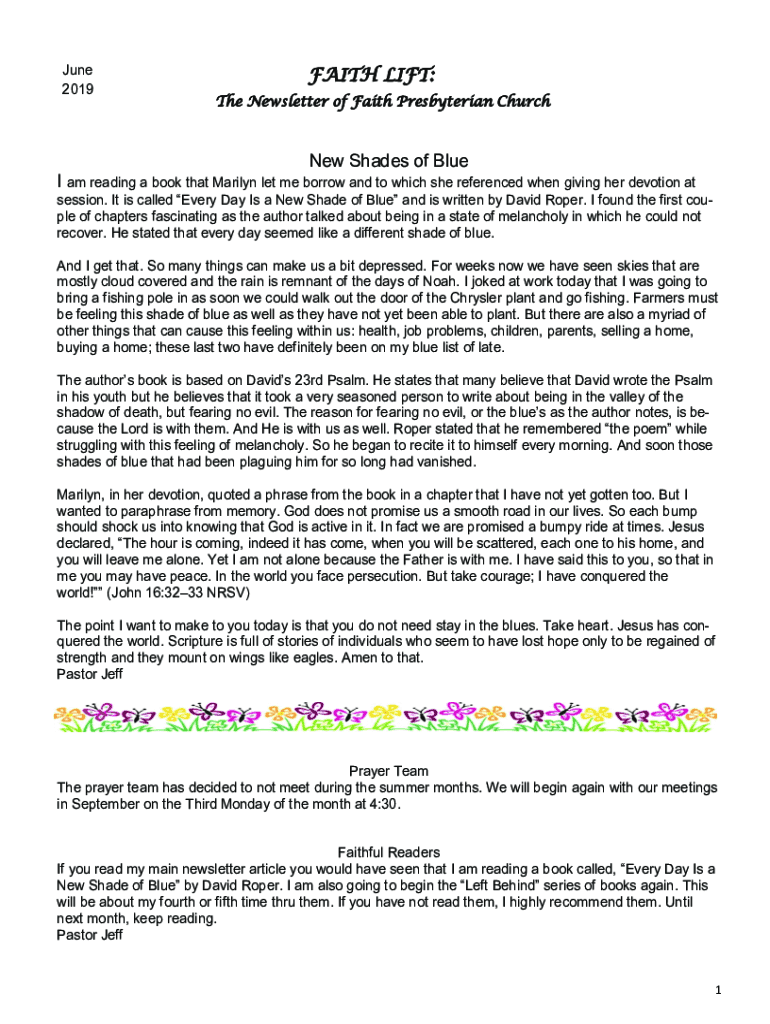 June
2019

FAITH LIFT:
The Newsletter of Faith Presbyterian Church

New Shades of Blue

I am reading a book that Marilyn let me borrow and to which she referenced when giving her devotion at session. It is called “Every Day Is a New Shade of Blue” and is written by David Roper. I found the first couple of chapters fascinating as the author talked about being in a state of melancholy in which he could not recover. He stated that every day seemed like a different shade of blue.

And I get that. So many things can make us a bit depressed. For weeks now we have seen skies that are mostly cloud covered and the rain is remnant of the days of Noah. I joked at work today that I was going to bring a fishing pole in as soon we could walk out the door of the Chrysler plant and go fishing. Farmers must be feeling this shade of blue as well as they have not yet been able to plant. But there are also a myriad of other things that can cause this feeling within us: health, job problems, children, parents, selling a home, buying a home; these last two have definitely been on my blue list of late.

The author’s book is based on David’s 23rd Psalm. He states that many believe that David wrote the Psalm in his youth but he believes that it took a very seasoned person to write about being in the valley of the shadow of death, but fearing no evil. The reason for fearing no evil, or the blue’s as the author notes, is because the Lord is with them. And He is with us as well. Roper stated that he remembered “the poem” while struggling with this feeling of melancholy. So he began to recite it to himself every morning. And soon those shades of blue that had been plaguing him for so long had vanished.

Marilyn, in her devotion, quoted a phrase from the book in a chapter that I have not yet gotten too. But I wanted to paraphrase from memory. God does not promise us a smooth road in our lives. So each bump should shock us into knowing that God is active in it. In fact we are promised a bumpy ride at times. Jesus declared, “The hour is coming, indeed it has come, when you will be scattered, each one to his home, and you will leave me alone. Yet I am not alone because the Father is with me. I have said this to you, so that in me you may have peace. In the world you face persecution. But take courage; I have conquered the world!”” (John 16:32–33 NRSV)

The point I want to make to you today is that you do not need stay in the blues. Take heart. Jesus has conquered the world. Scripture is full of stories of individuals who seem to have lost hope only to be regained of strength and they mount on wings like eagles. Amen to that.
Pastor Jeff

Prayer Team
The prayer team has decided to not meet during the summer months. We will begin again with our meetings in September on the Third Monday of the month at 4:30.

Faithful Readers
If you read my main newsletter article you would have seen that I am reading a book called, “Every Day Is a New Shade of Blue” by David Roper. I am also going to begin the “Left Behind” series of books again. This will be about my fourth or fifth time thru them. If you have not read them, I highly recommend them. Until next month, keep reading.
Pastor Jeff

1